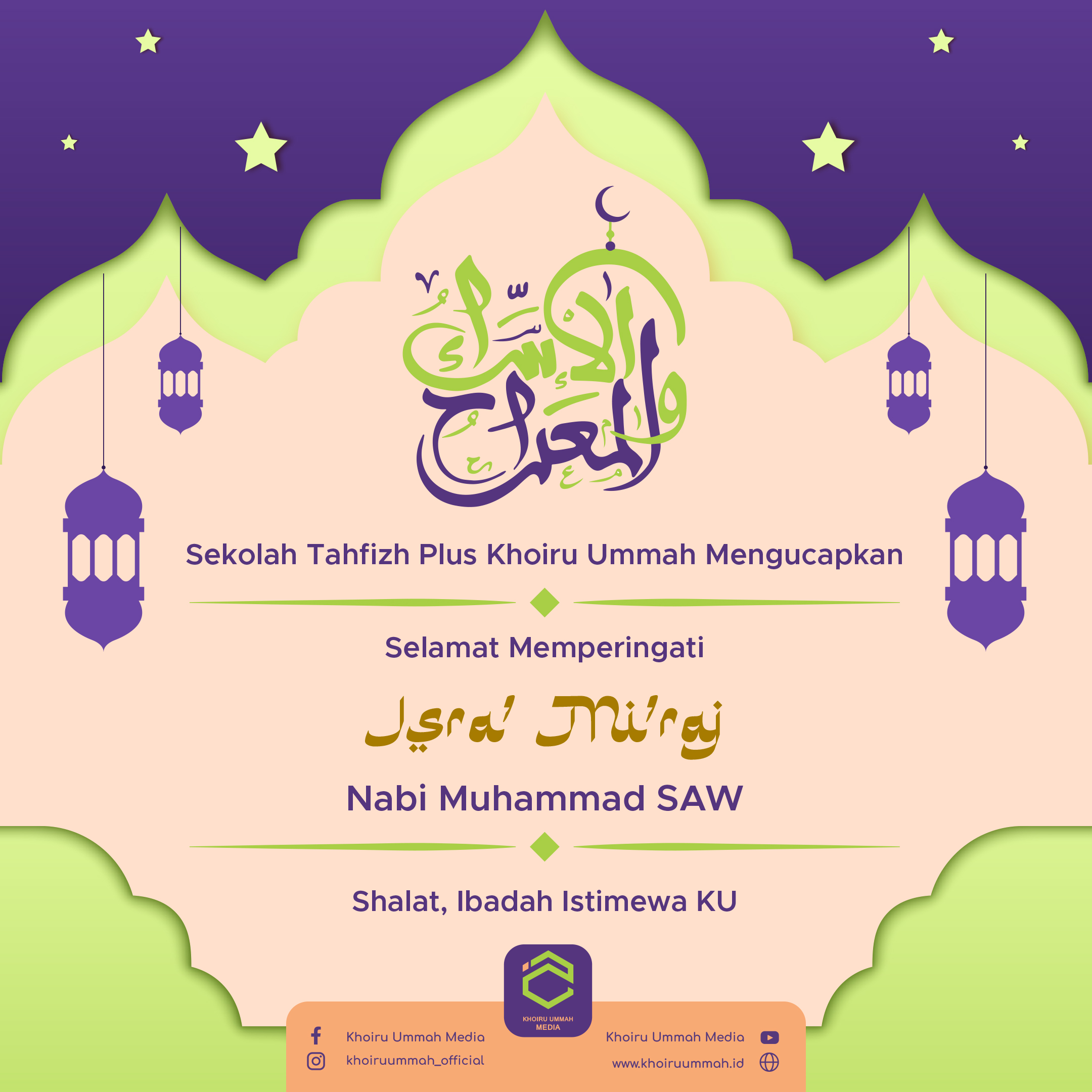 الإسراء والمعراج

Sekolah Tahfizh Plus Khoiru Ummah Mengucapkan

Selamat Memperingati

Isra' Mi'raj

Nabi Muhammad SAW

Shalat, Ibadah Istimewa KU

KHOIRU UMMAH MEDIA

Khoiru Ummah Media
khoiruummah_official

Khoiru Ummah Media
www.khoiruummah.id